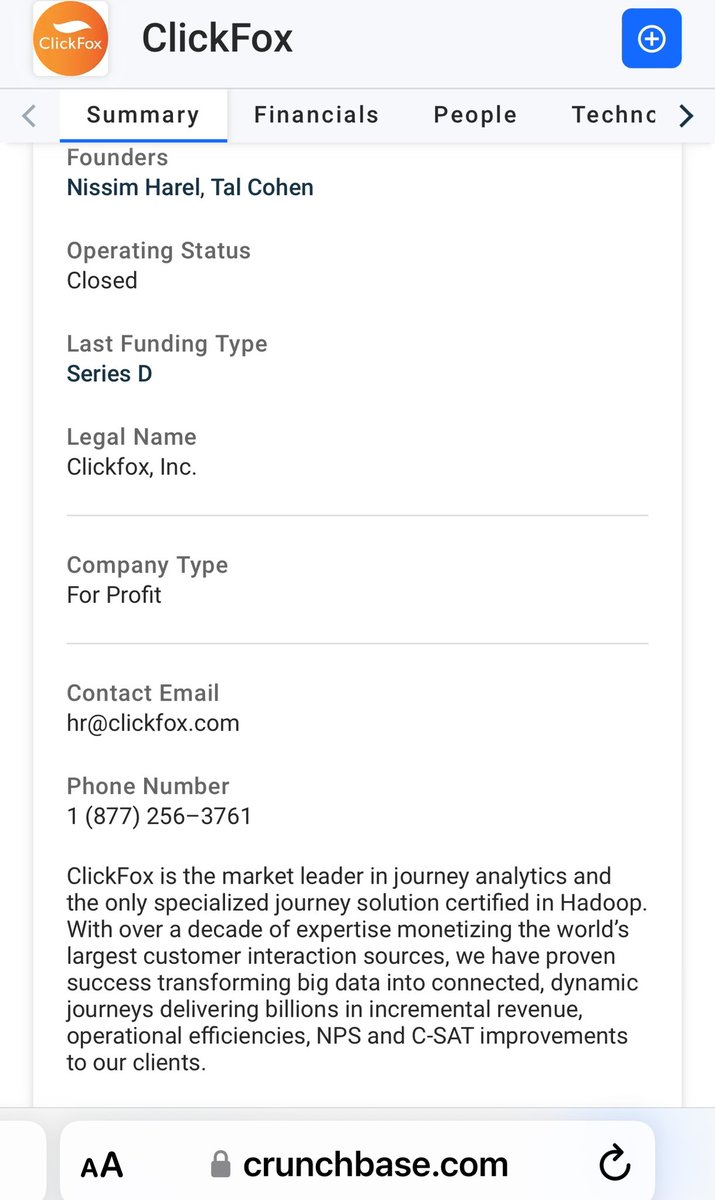 ClickFox

ClickFox

Summary Financials People Techno

Founders
Nissim Harel, Tal Cohen

Operating Status
Closed

Last Funding Type
Series D

Legal Name
Clickfox, Inc.

Company Type
For Profit

Contact Email
hr@clickfox.com

Phone Number
1 (877) 256–3761

ClickFox is the market leader in journey analytics and the only specialized journey solution certified in Hadoop. With over a decade of expertise monetizing the world's largest customer interaction sources, we have proven success transforming big data into connected, dynamic journeys delivering billions in incremental revenue, operational efficiencies, NPS and C-SAT improvements to our clients.

AA crunchbase.com